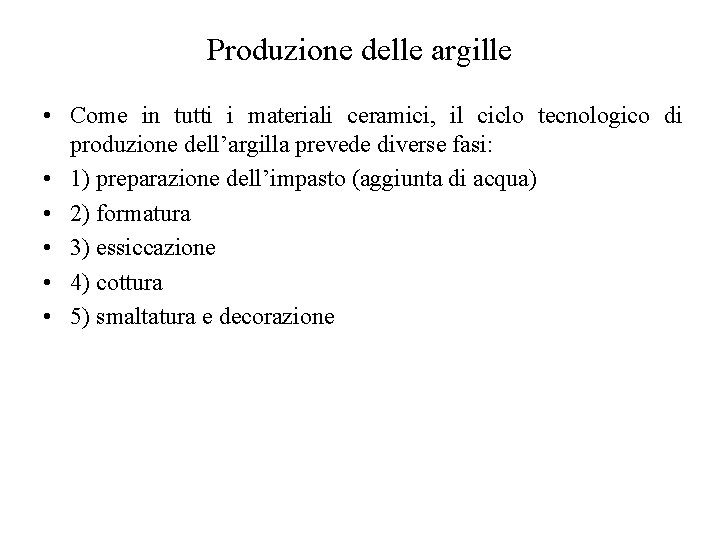 Produzione delle argille

• Come in tutti i materiali ceramici, il ciclo tecnologico di produzione dell’argilla prevede diverse fasi:
• 1) preparazione dell’impasto (aggiunta di acqua)
• 2) formatura
• 3) essiccazione
• 4) cottura
• 5) smaltatura e decorazione